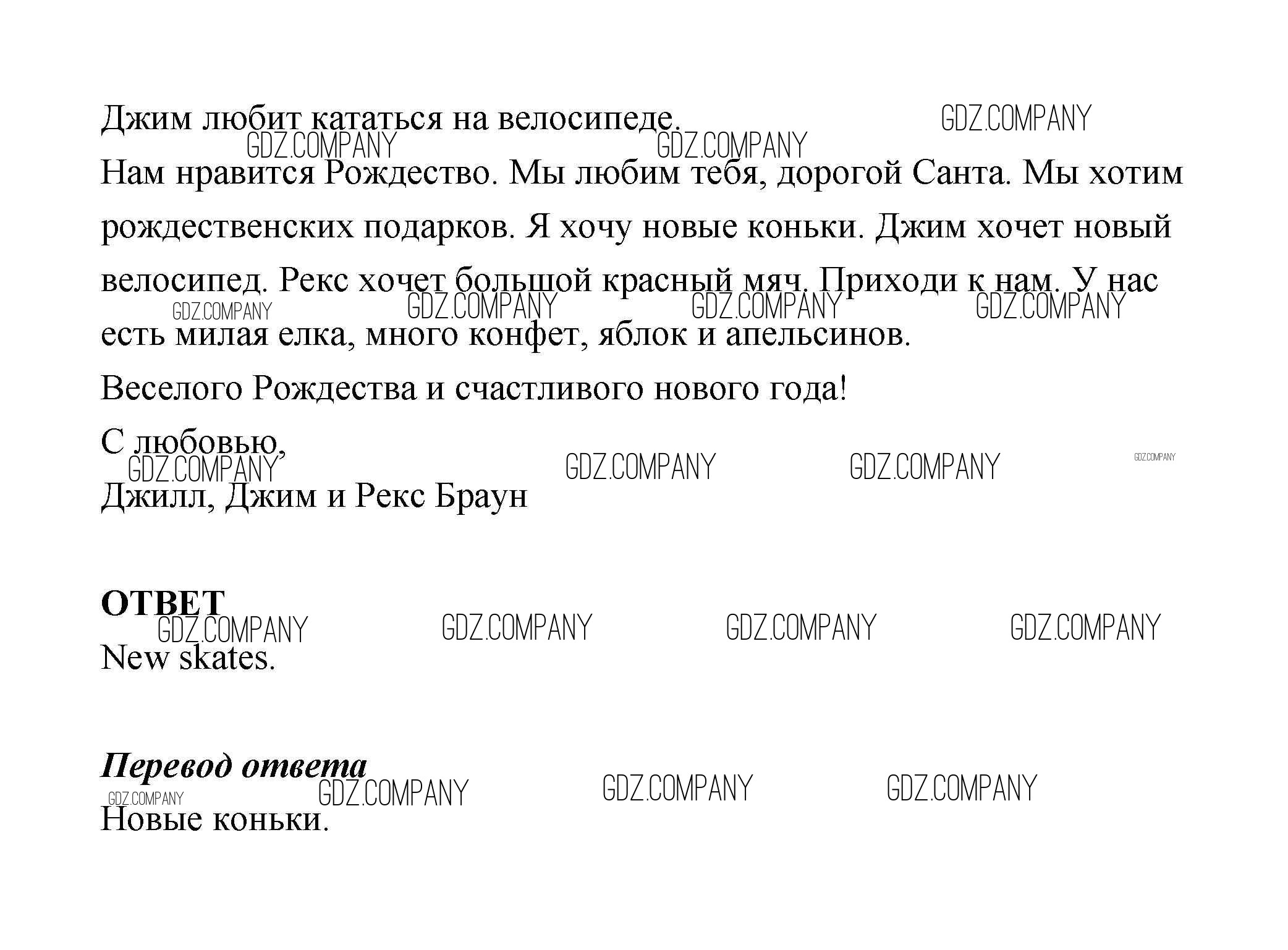 Джим любит кататься на велосипеде.

GDZ.COMPANY GDZ.COMPANY GDZ.COMPANY

Нам нравится Рождество. Мы любим тебя, дорогой Санта. Мы хотим рождественских подарков. Я хочу новые коньки. Джим хочет новый велосипед. Рекс хочет большой красный мяч. Приходи к нам. У нас есть милая елка, много конфет, яблок и апельсинов.

GDZ.COMPANY GDZ.COMPANY GDZ.COMPANY GDZ.COMPANY

Веселого Рождества и счастливого нового года!

С любовью,

GDZ.COMPANY GDZ.COMPANY GDZ.COMPANY GDZ.COMPANY

Джилл, Джим и Рекс Браун

ОТВЕТ

GDZ.COMPANY GDZ.COMPANY GDZ.COMPANY GDZ.COMPANY

New skates.

Перевод ответа

GDZ.COMPANY GDZ.COMPANY GDZ.COMPANY GDZ.COMPANY

Новые коньки.